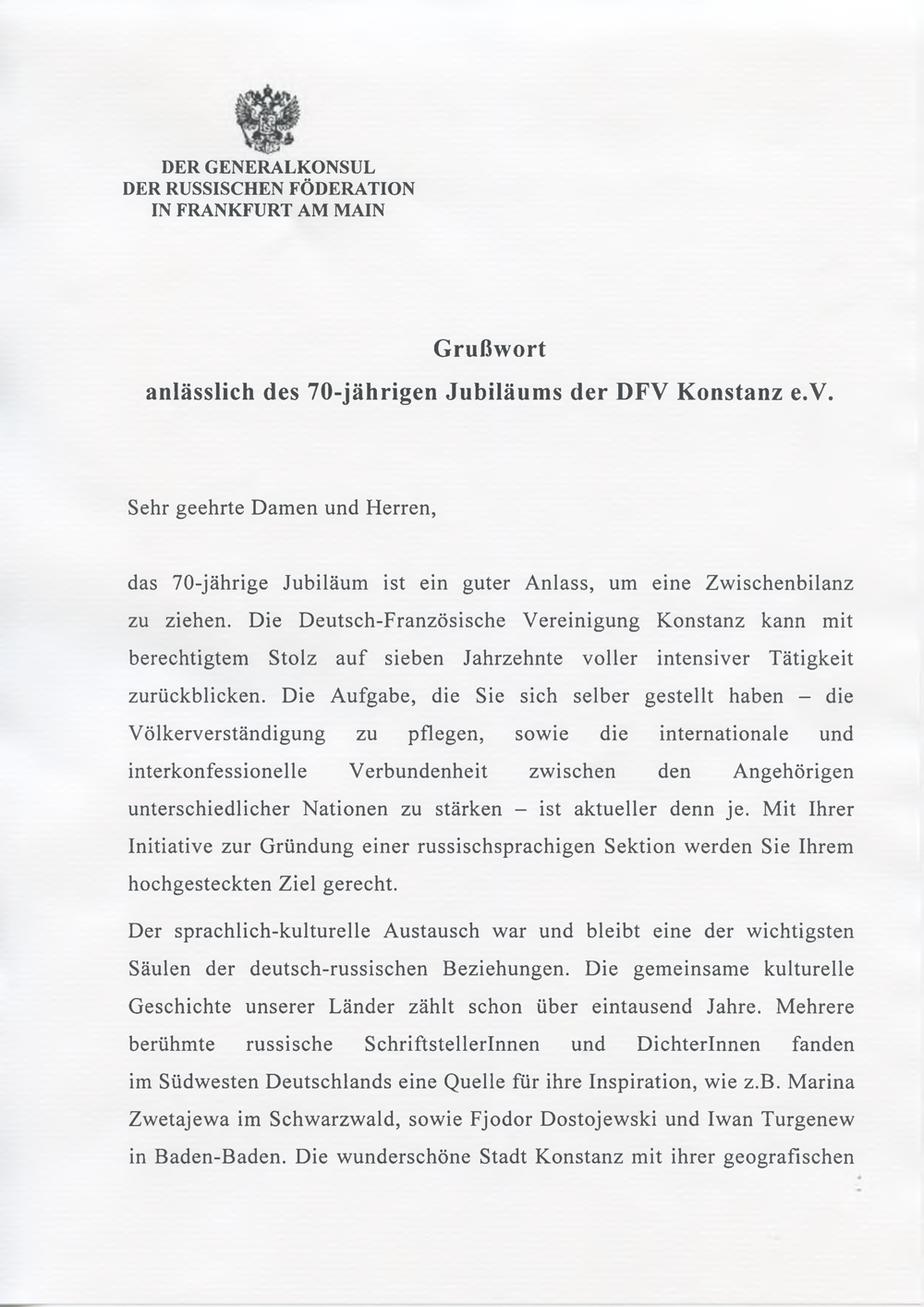 DER GENERALKONSUL
DER RUSSISCHEN FÖDERATION
IN FRANKFURT AM MAIN

Grußwort
anlässlich des 70-jährigen Jubiläums der DFV Konstanz e.V.

Sehr geehrte Damen und Herren,

das 70-jährige Jubiläum ist ein guter Anlass, um eine Zwischenbilanz zu ziehen. Die Deutsch-Französische Vereinigung Konstanz kann mit berechtigtem Stolz auf sieben Jahrzehnte voller intensiver Tätigkeit zurückblicken. Die Aufgabe, die Sie sich selber gestellt haben – die Völkerverständigung zu pflegen, sowie die internationale und interkonfessionelle Verbundenheit zwischen den Angehörigen unterschiedlicher Nationen zu stärken – ist aktueller denn je. Mit Ihrer Initiative zur Gründung einer russischsprachigen Sektion werden Sie Ihrem hochgesteckten Ziel gerecht.

Der sprachlich-kulturelle Austausch war und bleibt eine der wichtigsten Säulen der deutsch-russischen Beziehungen. Die gemeinsame kulturelle Geschichte unserer Länder zählt schon über eintausend Jahre. Mehrere berühmte russische SchriftstellerInnen und DichterInnen fanden im Südwesten Deutschlands eine Quelle für ihre Inspiration, wie z.B. Marina Zwetajewa im Schwarzwald, sowie Fjodor Dostojewski und Iwan Turgenew in Baden-Baden. Die wunderschöne Stadt Konstanz mit ihrer geografischen